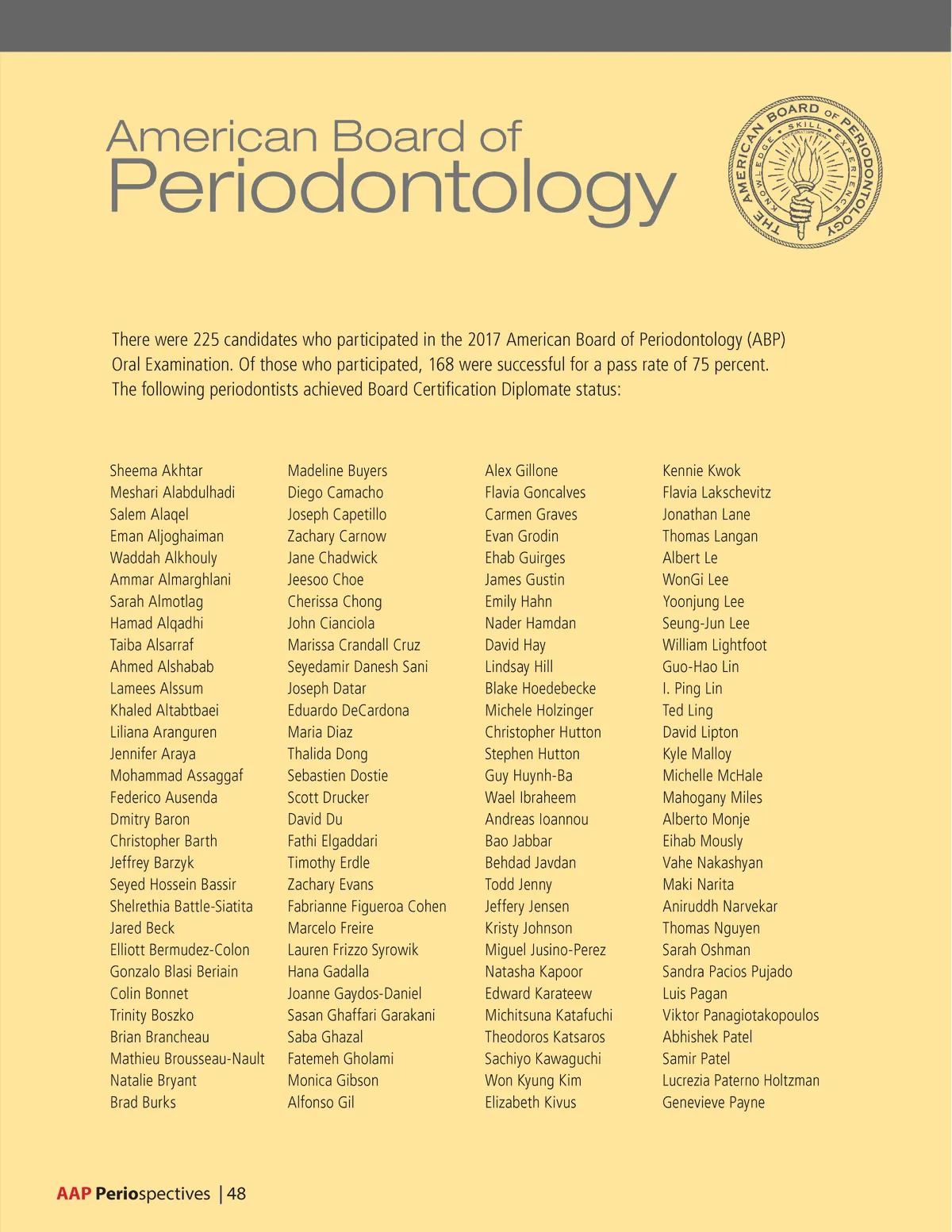 American Board of Periodontology

THE AMERICAN BOARD OF PERIODONTOLOGY
KNOWLEDGE • SKILL • EXPERIENCE

There were 225 candidates who participated in the 2017 American Board of Periodontology (ABP) Oral Examination. Of those who participated, 168 were successful for a pass rate of 75 percent. The following periodontists achieved Board Certification Diplomate status:

Sheema Akhtar
Meshari Alabdulhadi
Salem Alaqel
Eman Aljoghaiman
Waddah Alkhouly
Ammar Almarghlani
Sarah Almotlag
Hamad Alqadhi
Taiba Alsarraf
Ahmed Alshabab
Lamees Alssum
Khaled Altabtbaei
Liliana Aranguren
Jennifer Araya
Mohammad Assaggaf
Federico Ausenda
Dmitry Baron
Christopher Barth
Jeffrey Barzyk
Seyed Hossein Bassir
Shelrethia Battle-Siatita
Jared Beck
Elliott Bermudez-Colon
Gonzalo Blasi Beriain
Colin Bonnet
Trinity Boszko
Brian Brancheau
Mathieu Brousseau-Nault
Natalie Bryant
Brad Burks

Madeline Buyers
Diego Camacho
Joseph Capetillo
Zachary Carnow
Jane Chadwick
Jeesoo Choe
Cherissa Chong
John Cianciola
Marissa Crandall Cruz
Seyedamir Danesh Sani
Joseph Datar
Eduardo DeCardona
Maria Diaz
Thalida Dong
Sebastien Dostie
Scott Drucker
David Du
Fathi Elgaddari
Timothy Erdle
Zachary Evans
Fabrianne Figueroa Cohen
Marcelo Freire
Lauren Frizzo Syrowik
Hana Gadalla
Joanne Gaydos-Daniel
Sasan Ghaffari Garakani
Saba Ghazal
Fatemeh Gholami
Monica Gibson
Alfonso Gil

Alex Gillone
Flavia Goncalves
Carmen Graves
Evan Grodin
Ehab Guirges
James Gustin
Emily Hahn
Nader Hamdan
David Hay
Lindsay Hill
Blake Hoedebecke
Michele Holzinger
Christopher Hutton
Stephen Hutton
Guy Huynh-Ba
Wael Ibraheem
Andreas Ioannou
Bao Jabbar
Behdad Javdan
Todd Jenny
Jeffery Jensen
Kristy Johnson
Miguel Jusino-Perez
Natasha Kapoor
Edward Karateew
Michitsuna Katafuchi
Theodoros Katsaros
Sachiyo Kawaguchi
Won Kyung Kim
Elizabeth Kivus

Kennie Kwok
Flavia Lakschevitz
Jonathan Lane
Thomas Langan
Albert Le
WonGi Lee
Yoonjung Lee
Seung-Jun Lee
William Lightfoot
Guo-Hao Lin
I. Ping Lin
Ted Ling
David Lipton
Kyle Malloy
Michelle McHale
Mahogany Miles
Alberto Monje
Eihab Mously
Vahe Nakashyan
Maki Narita
Aniruddh Narvekar
Thomas Nguyen
Sarah Oshman
Sandra Pacios Pujado
Luis Pagan
Viktor Panagiotakopoulos
Abhishek Patel
Samir Patel
Lucrezia Paterno Holtzman
Genevieve Payne

AAP Periospectives | 48